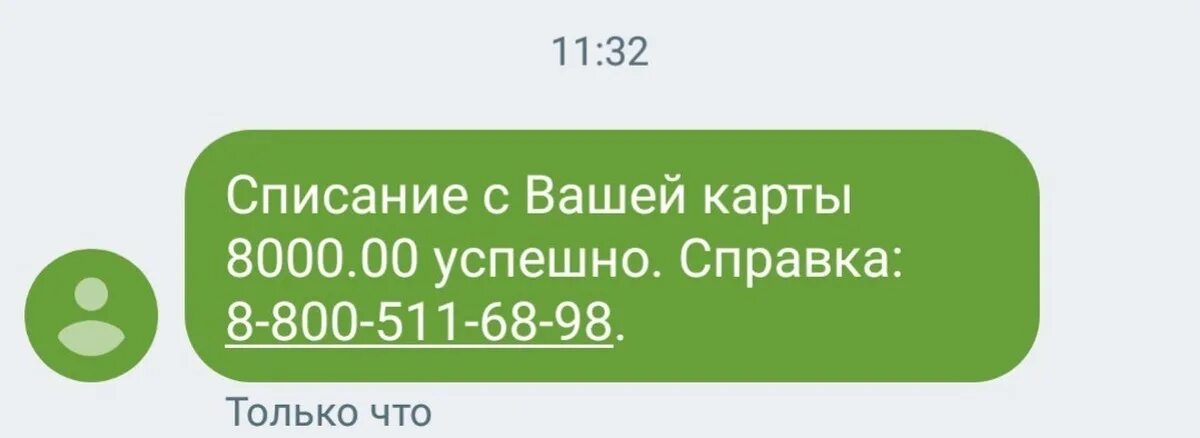 11:32

Списание с Вашей карты 8000.00 успешно. Справка: 8-800-511-68-98.

Только что